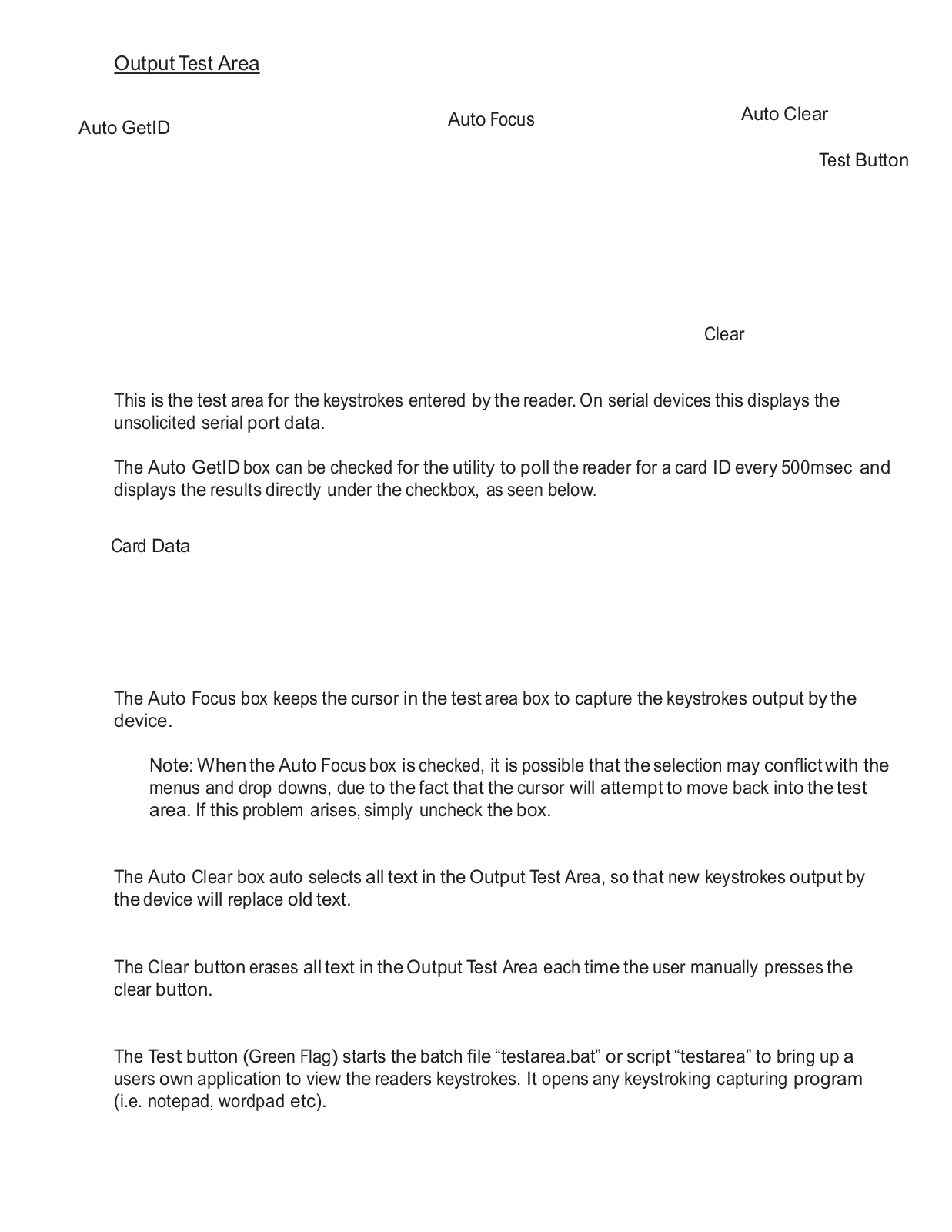 Output Test Area

Auto GetID

Auto Focus

Auto Clear

Test Button

Clear

This is the test area for the keystrokes entered by the reader. On serial devices this displays the unsolicited serial port data.

The Auto GetID box can be checked for the utility to poll the reader for a card ID every 500msec and displays the results directly under the checkbox, as seen below.

Card Data

The Auto Focus box keeps the cursor in the test area box to capture the keystrokes output by the device.

Note: When the Auto Focus box is checked, it is possible that the selection may conflict with the menus and drop downs, due to the fact that the cursor will attempt to move back into the test area. If this problem arises, simply uncheck the box.

The Auto Clear box auto selects all text in the Output Test Area, so that new keystrokes output by the device will replace old text.

The Clear button erases all text in the Output Test Area each time the user manually presses the clear button.

The Test button (Green Flag) starts the batch file “testarea.bat” or script “testarea” to bring up a users own application to view the readers keystrokes. It opens any keystroking capturing program (i.e. notepad, wordpad etc).